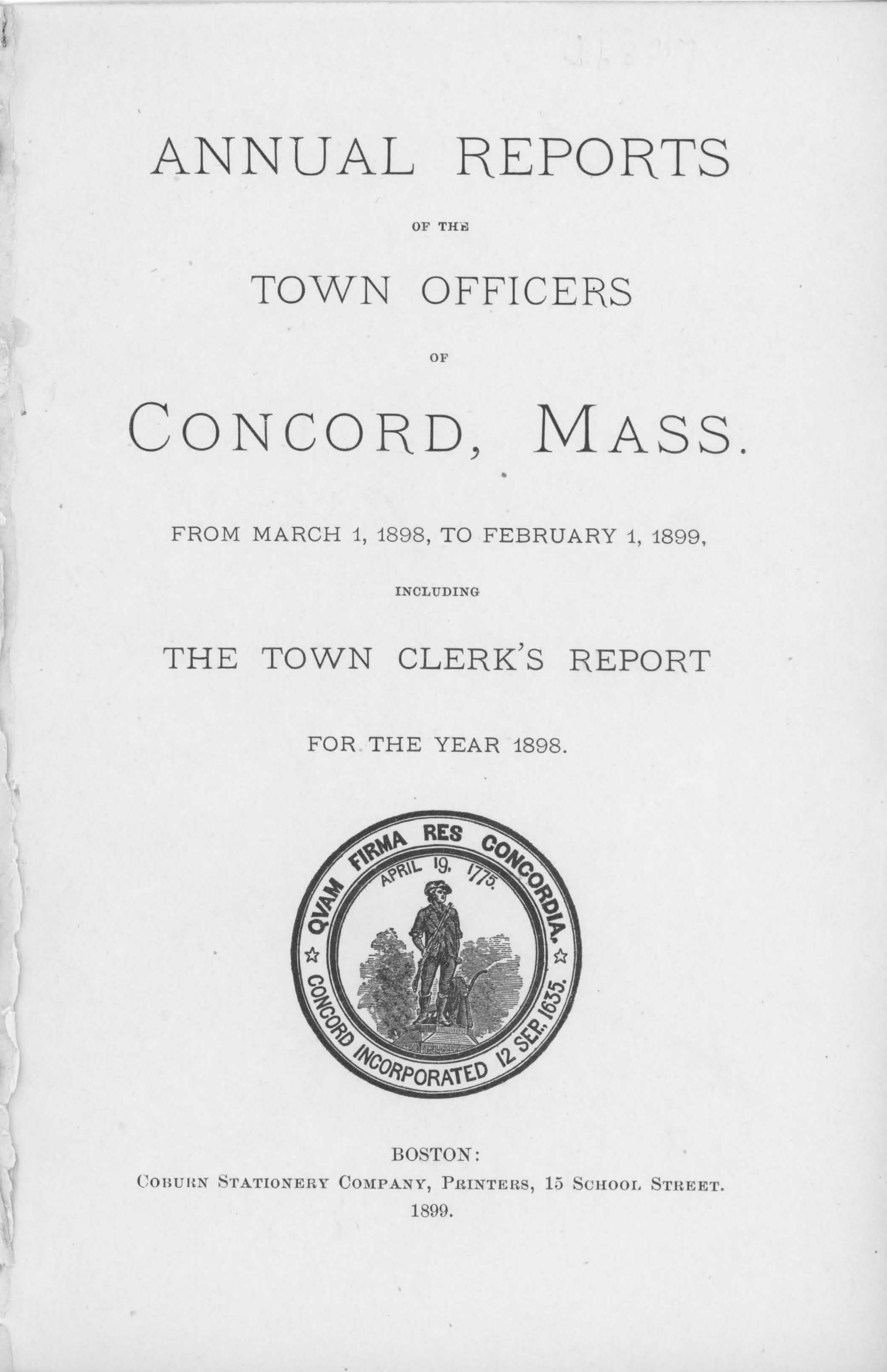 ANNUAL REPORTS

OF THE

TOWN OFFICERS

OF

CONCORD, MASS.

FROM MARCH 1, 1898, TO FEBRUARY 1, 1899,

INCLUDING

THE TOWN CLERK'S REPORT

FOR THE YEAR 1898.

QVAM FIRMA RES CONCORDIA.
APRIL 19, 1775.
CONCORD INCORPORATED 12 SEP. 1635.

BOSTON:
COBURN STATIONERY COMPANY, PRINTERS, 15 SCHOOL STREET.
1899.